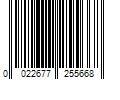 0 022677 255668